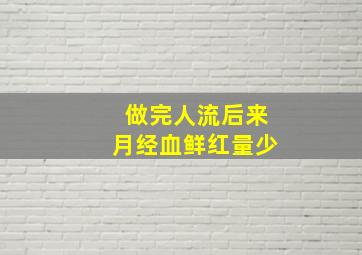 做完人流后来
月经血鲜红量少